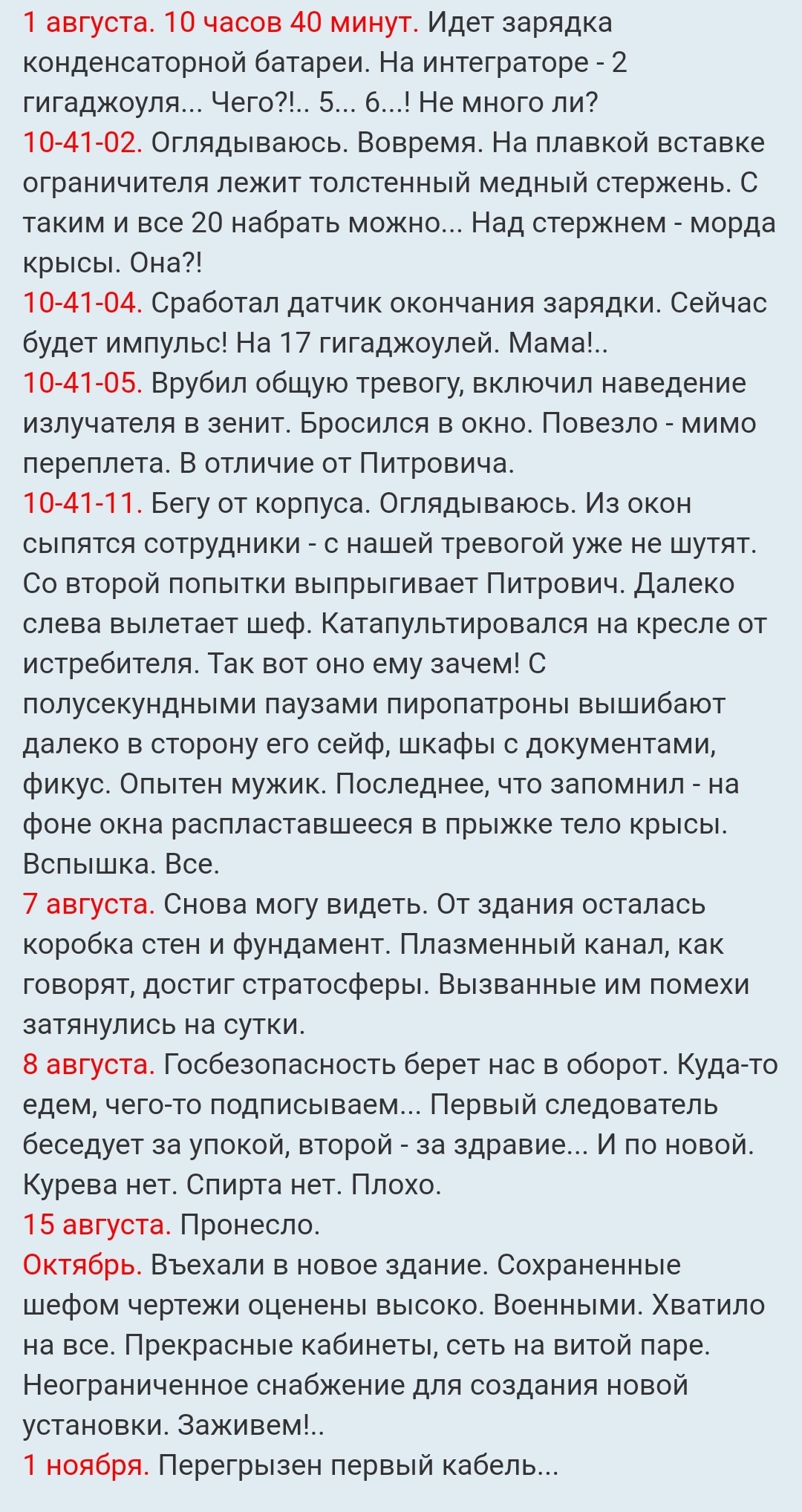 1 августа. 10 часов 40 минут. Идет зарядка конденсаторной батареи. На интеграторе - 2 гигаджоуля... Чего?!.. 5... 6...! Не много ли?
10-41-02. Оглядываюсь. Вовремя. На плавкой вставке ограничителя лежит толстенный медный стержень. С таким и все 20 набрать можно... Над стержнем - морда крысы. Она?!
10-41-04. Сработал датчик окончания зарядки. Сейчас будет импульс! На 17 гигаджоулей. Мама!..
10-41-05. Врубил общую тревогу, включил наведение излучателя в зенит. Бросился в окно. Повезло - мимо переплета. В отличие от Питровича.
10-41-11. Бегу от корпуса. Оглядываюсь. Из окон сыпятся сотрудники - с нашей тревогой уже не шутят. Со второй попытки выпрыгивает Питрович. Далеко слева вылетает шеф. Катапультировался на кресле от истребителя. Так вот оно ему зачем! С полусекундными паузами пиропатроны вышибают далеко в сторону его сейф, шкафы с документами, фикус. Опытен мужик. Последнее, что запомнил - на фоне окна распластавшееся в прыжке тело крысы. Вспышка. Все.
7 августа. Снова могу видеть. От здания осталась коробка стен и фундамент. Плазменный канал, как говорят, достиг стратосферы. Вызванные им помехи затянулись на сутки.
8 августа. Госбезопасность берет нас в оборот. Куда-то едем, чего-то подписываем... Первый следователь беседует за упокой, второй - за здравие... И по новой. Курева нет. Спирта нет. Плохо.
15 августа. Пронесло.
Октябрь. Въехали в новое здание. Сохраненные шефом чертежи оценены высоко. Военными. Хватило на все. Прекрасные кабинеты, сеть на витой паре. Неограниченное снабжение для создания новой установки. Заживем!..
1 ноября. Перегрызен первый кабель...